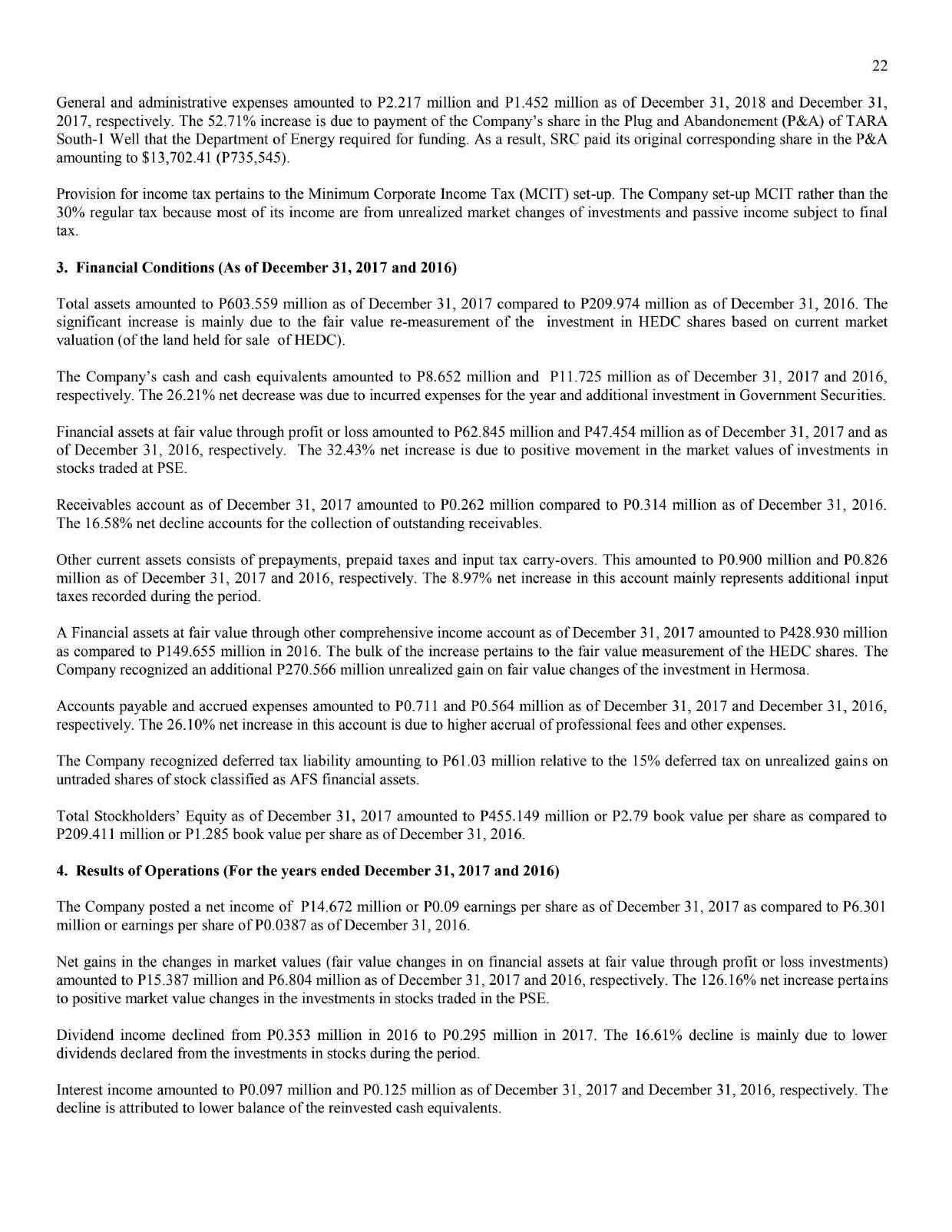 22

General and administrative expenses amounted to P2.217 million and P1.452 million as of December 31, 2018 and December 31, 2017, respectively. The 52.71% increase is due to payment of the Company's share in the Plug and Abandonement (P&A) of TARA South-1 Well that the Department of Energy required for funding. As a result, SRC paid its original corresponding share in the P&A amounting to \$13,702.41 (P735,545).

Provision for income tax pertains to the Minimum Corporate Income Tax (MCIT) set-up. The Company set-up MCIT rather than the 30% regular tax because most of its income are from unrealized market changes of investments and passive income subject to final tax.

3. Financial Conditions (As of December 31, 2017 and 2016)

Total assets amounted to P603.559 million as of December 31, 2017 compared to P209.974 million as of December 31, 2016. The significant increase is mainly due to the fair value re-measurement of the investment in HEDC shares based on current market valuation (of the land held for sale of HEDC).

The Company's cash and cash equivalents amounted to P8.652 million and P11.725 million as of December 31, 2017 and 2016, respectively. The 26.21% net decrease was due to incurred expenses for the year and additional investment in Government Securities.

Financial assets at fair value through profit or loss amounted to P62.845 million and P47.454 million as of December 31, 2017 and as of December 31, 2016, respectively. The 32.43% net increase is due to positive movement in the market values of investments in stocks traded at PSE.

Receivables account as of December 31, 2017 amounted to P0.262 million compared to P0.314 million as of December 31, 2016. The 16.58% net decline accounts for the collection of outstanding receivables.

Other current assets consists of prepayments, prepaid taxes and input tax carry-overs. This amounted to P0.900 million and P0.826 million as of December 31, 2017 and 2016, respectively. The 8.97% net increase in this account mainly represents additional input taxes recorded during the period.

A Financial assets at fair value through other comprehensive income account as of December 31, 2017 amounted to P428.930 million as compared to P149.655 million in 2016. The bulk of the increase pertains to the fair value measurement of the HEDC shares. The Company recognized an additional P270.566 million unrealized gain on fair value changes of the investment in Hermosa.

Accounts payable and accrued expenses amounted to P0.711 and P0.564 million as of December 31, 2017 and December 31, 2016, respectively. The 26.10% net increase in this account is due to higher accrual of professional fees and other expenses.

The Company recognized deferred tax liability amounting to P61.03 million relative to the 15% deferred tax on unrealized gains on untraded shares of stock classified as AFS financial assets.

Total Stockholders' Equity as of December 31, 2017 amounted to P455.149 million or P2.79 book value per share as compared to P209.411 million or P1.285 book value per share as of December 31, 2016.

4. Results of Operations (For the years ended December 31, 2017 and 2016)

The Company posted a net income of P14.672 million or P0.09 earnings per share as of December 31, 2017 as compared to P6.301 million or earnings per share of P0.0387 as of December 31, 2016.

Net gains in the changes in market values (fair value changes in on financial assets at fair value through profit or loss investments) amounted to P15.387 million and P6.804 million as of December 31, 2017 and 2016, respectively. The 126.16% net increase pertains to positive market value changes in the investments in stocks traded in the PSE.

Dividend income declined from P0.353 million in 2016 to P0.295 million in 2017. The 16.61% decline is mainly due to lower dividends declared from the investments in stocks during the period.

Interest income amounted to P0.097 million and P0.125 million as of December 31, 2017 and December 31, 2016, respectively. The decline is attributed to lower balance of the reinvested cash equivalents.